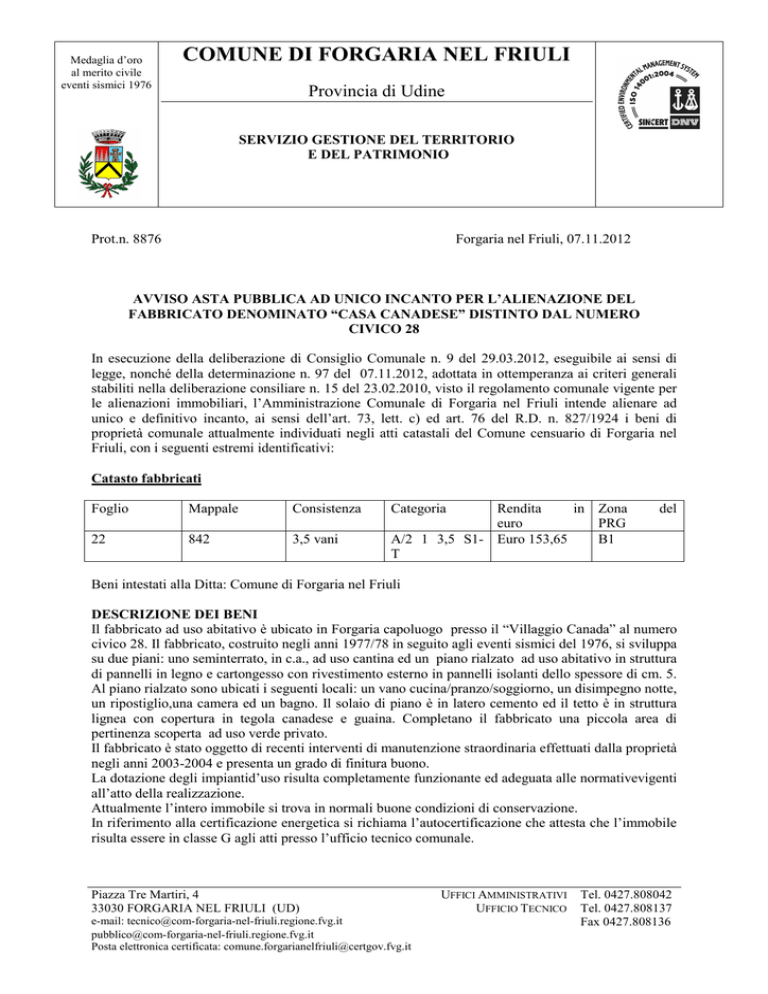 Medaglia d'oro al merito civile eventi sismici 1976

COMUNE DI FORGARIA NEL FRIULI

Provincia di Udine

SERVIZIO GESTIONE DEL TERRITORIO E DEL PATRIMONIO

CERTIFIED ENVIRONMENTAL MANAGEMENT SYSTEM ISO 14001:2004 SINCERT DNV

Prot.n. 8876

Forgaria nel Friuli, 07.11.2012

AVVISO ASTA PUBBLICA AD UNICO INCANTO PER L'ALIENAZIONE DEL FABBRICATO DENOMINATO "CASA CANADESE" DISTINTO DAL NUMERO CIVICO 28

In esecuzione della deliberazione di Consiglio Comunale n. 9 del 29.03.2012, eseguibile ai sensi di legge, nonché della determinazione n. 97 del 07.11.2012, adottata in ottemperanza ai criteri generali stabiliti nella deliberazione consiliare n. 15 del 23.02.2010, visto il regolamento comunale vigente per le alienazioni immobiliari, l'Amministrazione Comunale di Forgaria nel Friuli intende alienare ad unico e definitivo incanto, ai sensi dell'art. 73, lett. c) ed art. 76 del R.D. n. 827/1924 i beni di proprietà comunale attualmente individuati negli atti catastali del Comune censuario di Forgaria nel Friuli, con i seguenti estremi identificativi:

Catasto fabbricati

| Foglio | Mappale | Consistenza | Categoria | Rendita in euro | Zona del PRG |
|---|---|---|---|---|---|
| 22 | 842 | 3,5 vani | A/2 1 3,5 S1-T | Euro 153,65 | B1 |

Beni intestati alla Ditta: Comune di Forgaria nel Friuli

DESCRIZIONE DEI BENI
Il fabbricato ad uso abitativo è ubicato in Forgaria capoluogo presso il "Villaggio Canada" al numero civico 28. Il fabbricato, costruito negli anni 1977/78 in seguito agli eventi sismici del 1976, si sviluppa su due piani: uno seminterrato, in c.a., ad uso cantina ed un piano rialzato ad uso abitativo in struttura di pannelli in legno e cartongesso con rivestimento esterno in pannelli isolanti dello spessore di cm. 5. Al piano rialzato sono ubicati i seguenti locali: un vano cucina/pranzo/soggiorno, un disimpegno notte, un ripostiglio,una camera ed un bagno. Il solaio di piano è in latero cemento ed il tetto è in struttura lignea con copertura in tegola canadese e guaina. Completano il fabbricato una piccola area di pertinenza scoperta ad uso verde privato.
Il fabbricato è stato oggetto di recenti interventi di manutenzione straordinaria effettuati dalla proprietà negli anni 2003-2004 e presenta un grado di finitura buono.
La dotazione degli impiantid'uso risulta completamente funzionante ed adeguata alle normativevigenti all'atto della realizzazione.
Attualmente l'intero immobile si trova in normali buone condizioni di conservazione.
In riferimento alla certificazione energetica si richiama l'autocertificazione che attesta che l'immobile risulta essere in classe G agli atti presso l'ufficio tecnico comunale.

Piazza Tre Martiri, 4
33030 FORGARIA NEL FRIULI (UD)
e-mail: tecnico@com-forgaria-nel-friuli.regione.fvg.it
pubblico@com-forgaria-nel-friuli.regione.fvg.it
Posta elettronica certificata: comune.forgarianelfriuli@certgov.fvg.it

UFFICI AMMINISTRATIVI Tel. 0427.808042
UFFICIO TECNICO Tel. 0427.808137
Fax 0427.808136